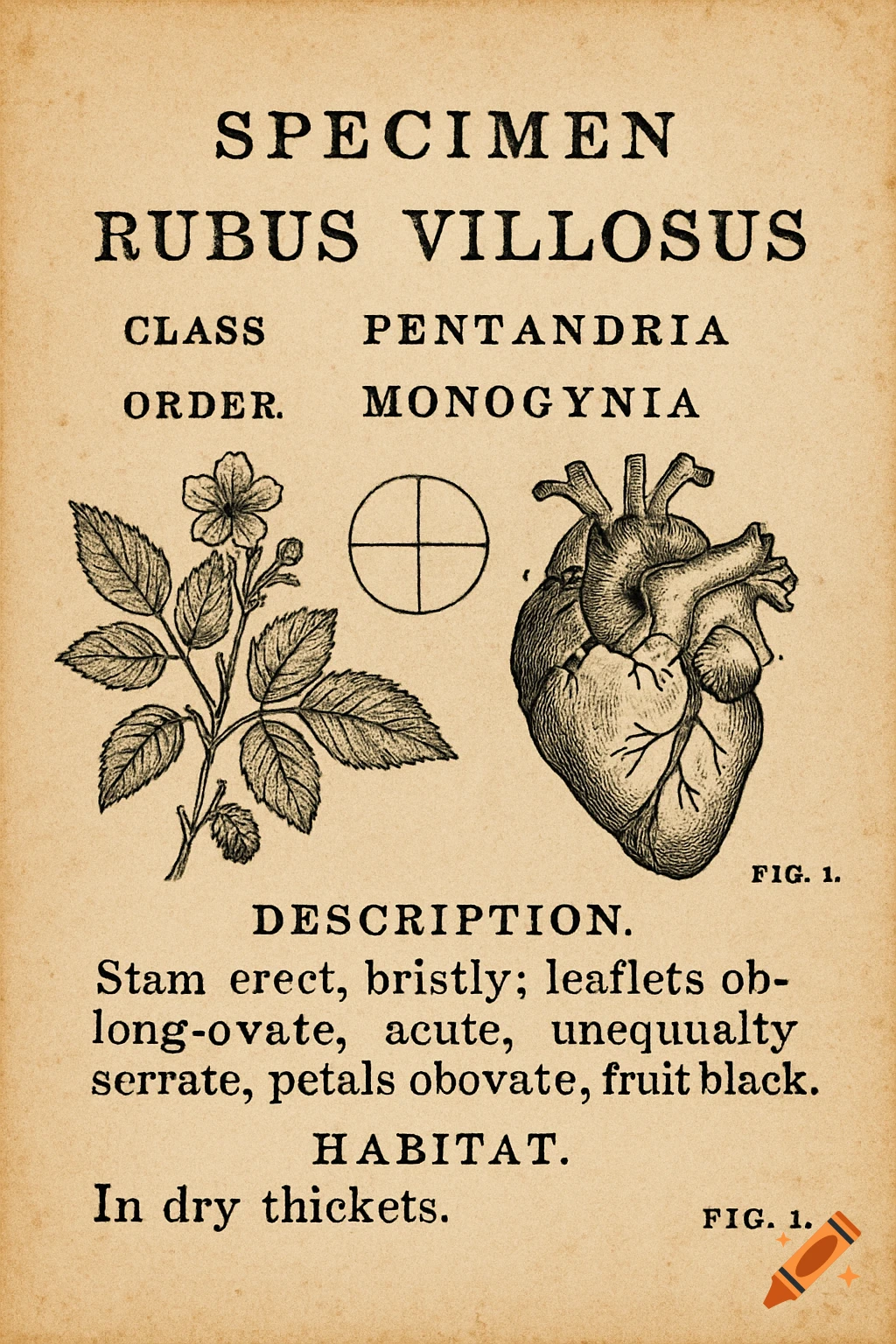 SPECIMEN
RUBUS VILLOSUS

CLASS PENTANDRIA
ORDER. MONOGYNIA

FIG. 1.

DESCRIPTION.
Stam erect, bristly; leaflets oblong-ovate, acute, unequualty serrate, petals obovate, fruit black.

HABITAT.
In dry thickets.

FIG. 1.